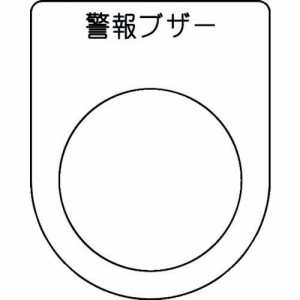 警報ブザー